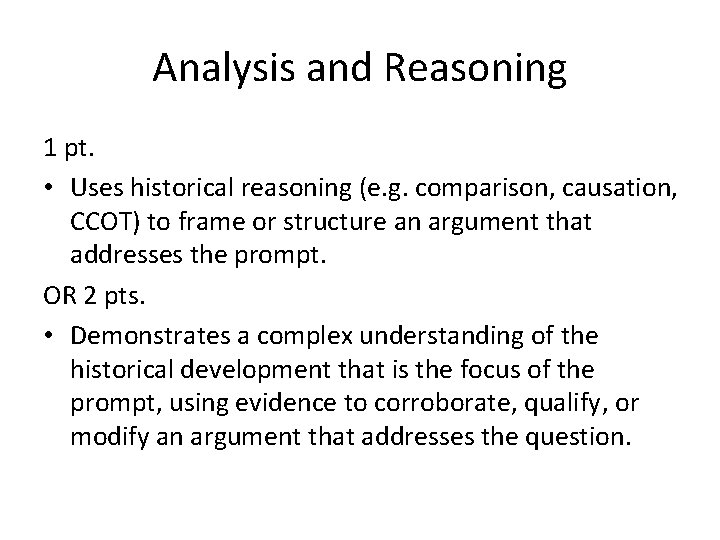 Analysis and Reasoning

1 pt.

• Uses historical reasoning (e.g. comparison, causation, CCOT) to frame or structure an argument that addresses the prompt.

OR 2 pts.

• Demonstrates a complex understanding of the historical development that is the focus of the prompt, using evidence to corroborate, qualify, or modify an argument that addresses the question.